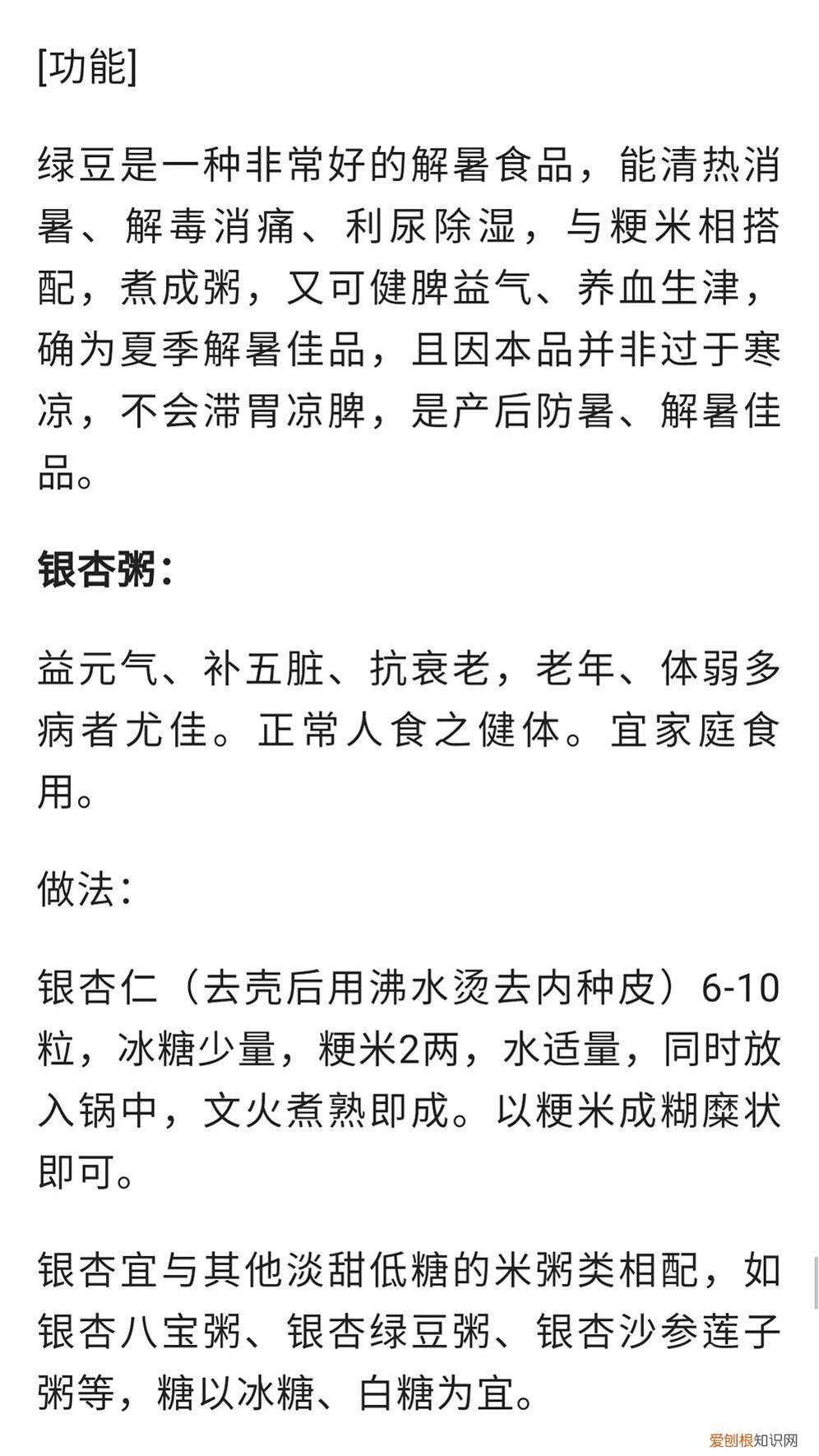 [功能]

绿豆是一种非常好的解暑食品，能清热消暑、解毒消痛、利尿除湿，与粳米相搭配，煮成粥，又可健脾益气、养血生津，确为夏季解暑佳品，且因本品并非过于寒凉，不会滞胃凉脾，是产后防暑、解暑佳品。

银杏粥：

益元气、补五脏、抗衰老，老年、体弱多病者尤佳。正常人食之健体。宜家庭食用。

做法：

银杏仁（去壳后用沸水烫去内种皮）6-10粒，冰糖少量，粳米2两，水适量，同时放入锅中，文火煮熟即成。以粳米成糊糜状即可。

银杏宜与其他淡甜低糖的米粥类相配，如银杏八宝粥、银杏绿豆粥、银杏沙参莲子粥等，糖以冰糖、白糖为宜。

爱刨根知识网